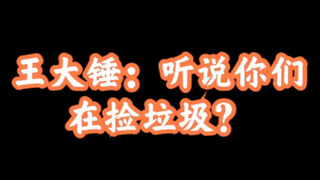 王大锤：听说你们在捡垃圾？